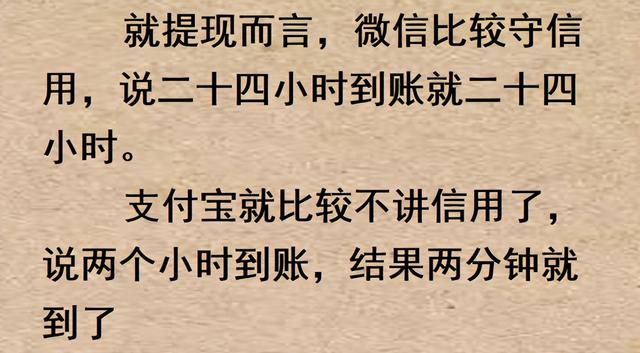 就提现而言，微信比较守信用，说二十四小时到账就二十四小时。

支付宝就比较不讲信用了，说两个小时到账，结果两分钟就到了